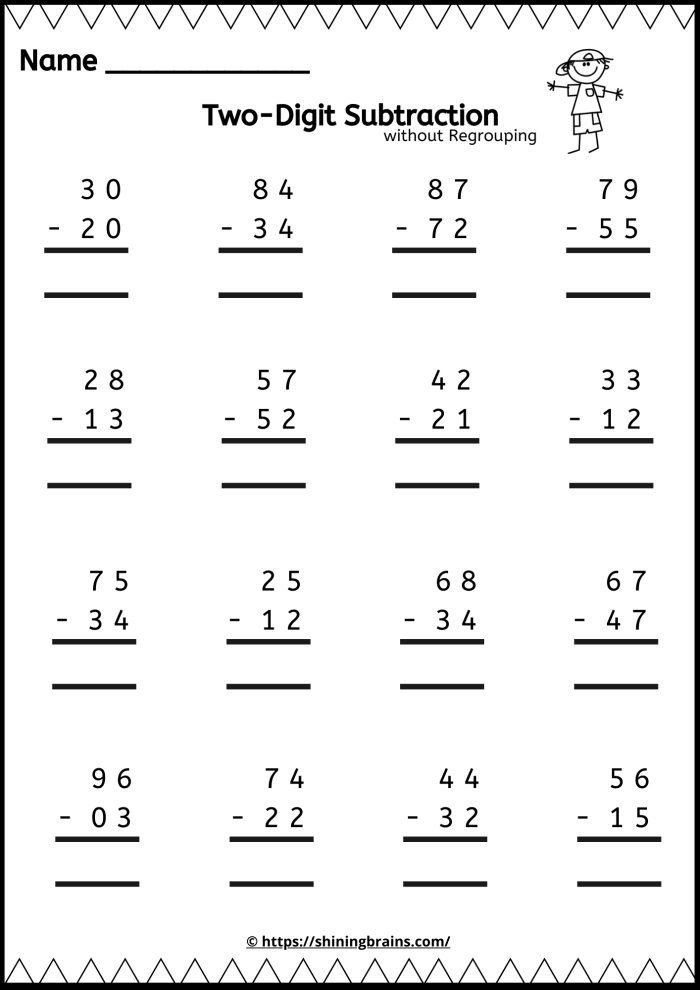 Name ____

Two-Digit Subtraction
without Regrouping

30
- 20
____

84
- 34
____

87
- 72
____

79
- 55
____

28
- 13
____

57
- 52
____

42
- 21
____

33
- 12
____

75
- 34
____

25
- 12
____

68
- 34
____

67
- 47
____

96
- 03
____

74
- 22
____

44
- 32
____

56
- 15
____

© https://shiningbrains.com/